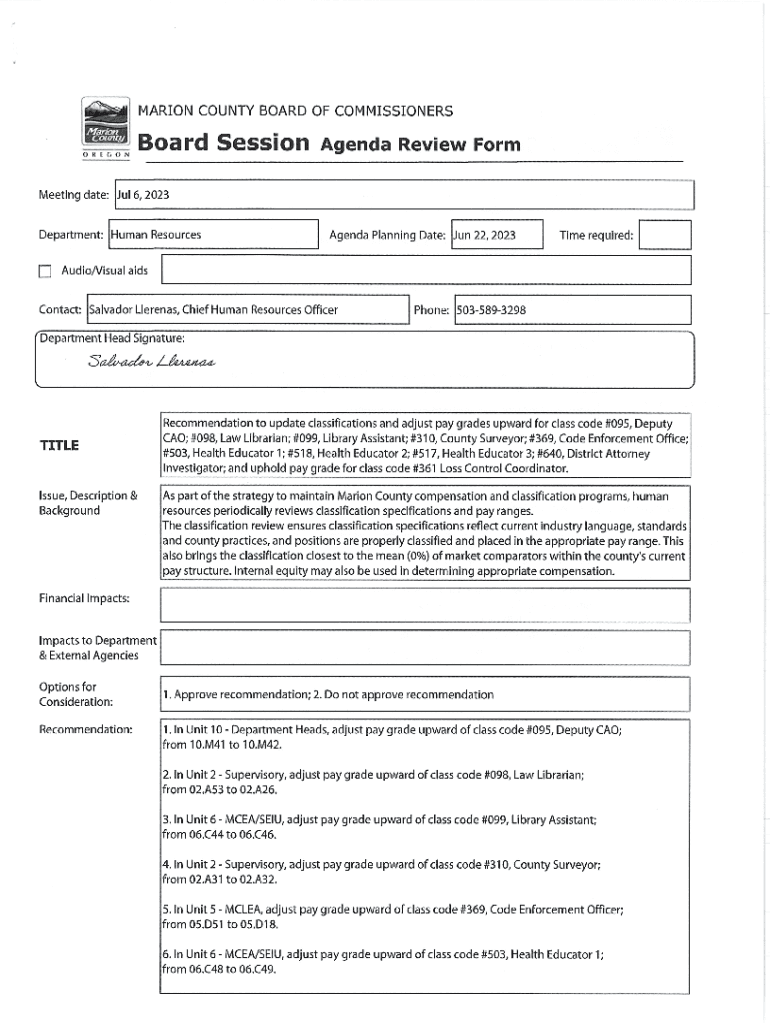 Marion County OREGON

MARION COUNTY BOARD OF COMMISSIONERS

Board Session Agenda Review Form

Meeting date: Jul 6, 2023

Department: Human Resources

Agenda Planning Date: Jun 22, 2023

Time required:

Audio/Visual aids

Contact: Salvador Llerenas, Chief Human Resources Officer

Phone: 503-589-3298

Department Head Signature:

Salvador Llerenas

TITLE

Recommendation to update classifications and adjust pay grades upward for class code #095, Deputy CAO; #098, Law Librarian; #099, Library Assistant; #310, County Surveyor; #369, Code Enforcement Office; #503, Health Educator 1; #518, Health Educator 2; #517, Health Educator 3; #640, District Attorney Investigator; and uphold pay grade for class code #361 Loss Control Coordinator.

Issue, Description & Background

As part of the strategy to maintain Marion County compensation and classification programs, human resources periodically reviews classification specifications and pay ranges.
The classification review ensures classification specifications reflect current industry language, standards and county practices, and positions are properly classified and placed in the appropriate pay range. This also brings the classification closest to the mean (0%) of market comparators within the county's current pay structure. Internal equity may also be used in determining appropriate compensation.

Financial Impacts:

Impacts to Department & External Agencies

Options for Consideration:

1. Approve recommendation; 2. Do not approve recommendation

Recommendation:

1. In Unit 10 - Department Heads, adjust pay grade upward of class code #095, Deputy CAO; from 10.M41 to 10.M42.

2. In Unit 2 - Supervisory, adjust pay grade upward of class code #098, Law Librarian; from 02.A53 to 02.A26.

3. In Unit 6 - MCEA/SEIU, adjust pay grade upward of class code #099, Library Assistant; from 06.C44 to 06.C46.

4. In Unit 2 - Supervisory, adjust pay grade upward of class code #310, County Surveyor; from 02.A31 to 02.A32.

5. In Unit 5 - MCLEA, adjust pay grade upward of class code #369, Code Enforcement Officer; from 05.D51 to 05.D18.

6. In Unit 6 - MCEA/SEIU, adjust pay grade upward of class code #503, Health Educator 1; from 06.C48 to 06.C49.